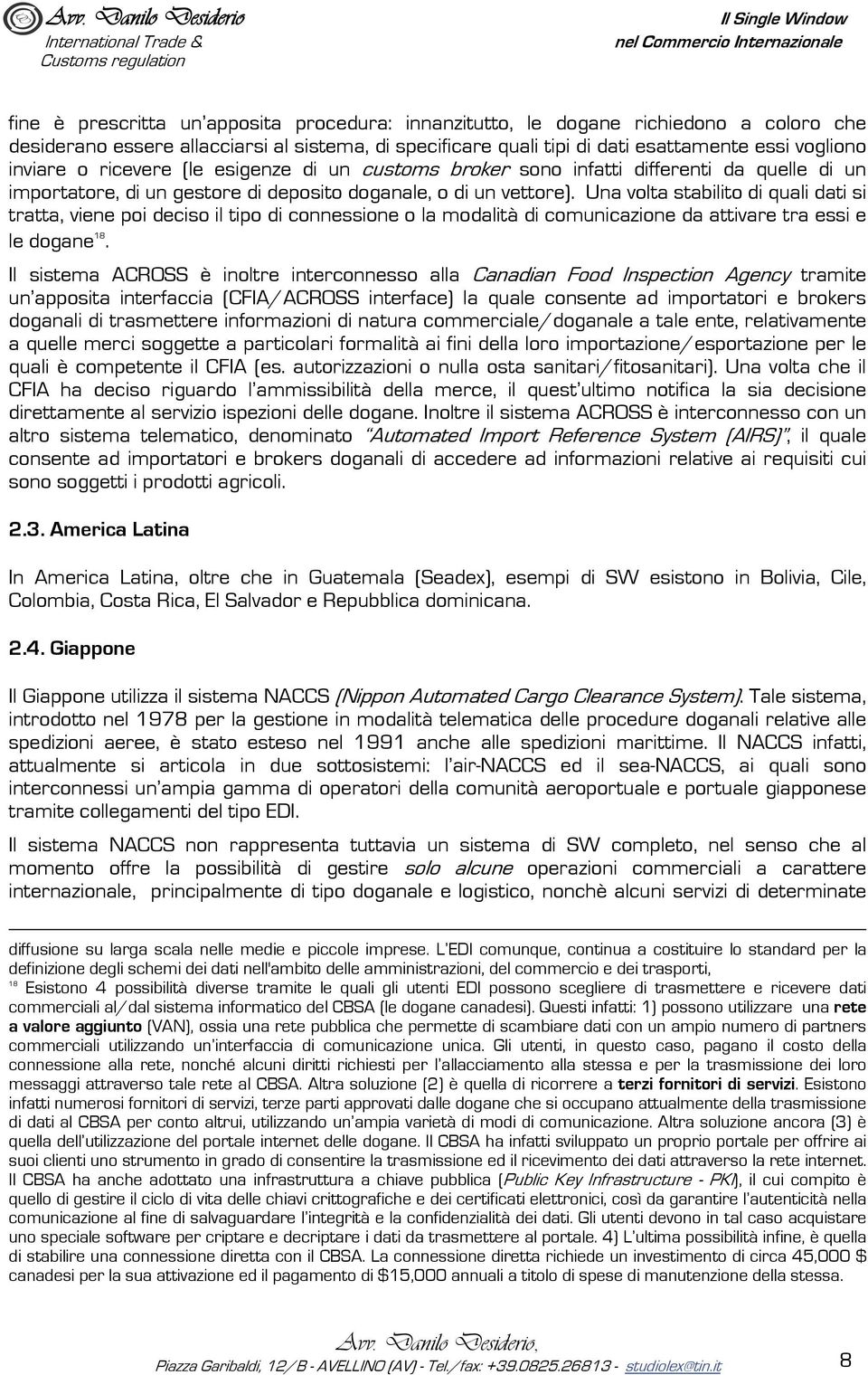 Avv. Danilo Desiderio
International Trade & Customs regulation

Il Single Window
nel Commercio Internazionale

fine è prescritta un'apposita procedura: innanzitutto, le dogane richiedono a coloro che desiderano essere allacciarsi al sistema, di specificare quali tipi di dati esattamente essi vogliono inviare o ricevere (le esigenze di un customs broker sono infatti differenti da quelle di un importatore, di un gestore di deposito doganale, o di un vettore). Una volta stabilito di quali dati si tratta, viene poi deciso il tipo di connessione o la modalità di comunicazione da attivare tra essi e le dogane$^{18}$.

Il sistema ACROSS è inoltre interconnesso alla Canadian Food Inspection Agency tramite un'apposita interfaccia (CFIA/ACROSS interface) la quale consente ad importatori e brokers doganali di trasmettere informazioni di natura commerciale/doganale a tale ente, relativamente a quelle merci soggette a particolari formalità ai fini della loro importazione/esportazione per le quali è competente il CFIA (es. autorizzazioni o nulla osta sanitari/fitosanitari). Una volta che il CFIA ha deciso riguardo l'ammissibilità della merce, il quest'ultimo notifica la sia decisione direttamente al servizio ispezioni delle dogane. Inoltre il sistema ACROSS è interconnesso con un altro sistema telematico, denominato "Automated Import Reference System (AIRS)", il quale consente ad importatori e brokers doganali di accedere ad informazioni relative ai requisiti cui sono soggetti i prodotti agricoli.

2.3. America Latina

In America Latina, oltre che in Guatemala (Seadex), esempi di SW esistono in Bolivia, Cile, Colombia, Costa Rica, El Salvador e Repubblica dominicana.

2.4. Giappone

Il Giappone utilizza il sistema NACCS (Nippon Automated Cargo Clearance System). Tale sistema, introdotto nel 1978 per la gestione in modalità telematica delle procedure doganali relative alle spedizioni aeree, è stato esteso nel 1991 anche alle spedizioni marittime. Il NACCS infatti, attualmente si articola in due sottosistemi: l'air-NACCS ed il sea-NACCS, ai quali sono interconnessi un'ampia gamma di operatori della comunità aeroportuale e portuale giapponese tramite collegamenti del tipo EDI.

Il sistema NACCS non rappresenta tuttavia un sistema di SW completo, nel senso che al momento offre la possibilità di gestire solo alcune operazioni commerciali a carattere internazionale, principalmente di tipo doganale e logistico, nonchè alcuni servizi di determinate

diffusione su larga scala nelle medie e piccole imprese. L'EDI comunque, continua a costituire lo standard per la definizione degli schemi dei dati nell'ambito delle amministrazioni, del commercio e dei trasporti,
$^{18}$ Esistono 4 possibilità diverse tramite le quali gli utenti EDI possono scegliere di trasmettere e ricevere dati commerciali al/dal sistema informatico del CBSA (le dogane canadesi). Questi infatti: 1) possono utilizzare una rete a valore aggiunto (VAN), ossia una rete pubblica che permette di scambiare dati con un ampio numero di partners commerciali utilizzando un'interfaccia di comunicazione unica. Gli utenti, in questo caso, pagano il costo della connessione alla rete, nonché alcuni diritti richiesti per l'allacciamento alla stessa e per la trasmissione dei loro messaggi attraverso tale rete al CBSA. Altra soluzione (2) è quella di ricorrere a terzi fornitori di servizi. Esistono infatti numerosi fornitori di servizi, terze parti approvati dalle dogane che si occupano attualmente della trasmissione di dati al CBSA per conto altrui, utilizzando un'ampia varietà di modi di comunicazione. Altra soluzione ancora (3) è quella dell'utilizzazione del portale internet delle dogane. Il CBSA ha infatti sviluppato un proprio portale per offrire ai suoi clienti uno strumento in grado di consentire la trasmissione ed il ricevimento dei dati attraverso la rete internet. Il CBSA ha anche adottato una infrastruttura a chiave pubblica (Public Key Infrastructure - PKI), il cui compito è quello di gestire il ciclo di vita delle chiavi crittografiche e dei certificati elettronici, così da garantire l'autenticità nella comunicazione al fine di salvaguardare l'integrità e la confidenzialità dei dati. Gli utenti devono in tal caso acquistare uno speciale software per criptare e decriptare i dati da trasmettere al portale. 4) L'ultima possibilità infine, è quella di stabilire una connessione diretta con il CBSA. La connessione diretta richiede un investimento di circa 45,000 $ canadesi per la sua attivazione ed il pagamento di $15,000 annuali a titolo di spese di manutenzione della stessa.

Avv. Danilo Desiderio,
Piazza Garibaldi, 12/B - AVELLINO (AV) - Tel./fax: +39.0825.26813 - studiolex@tin.it

8